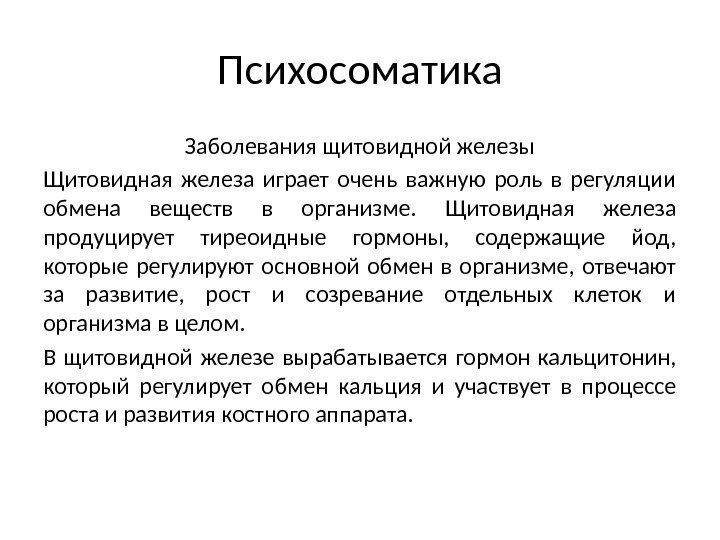 Психосоматика

Заболевания щитовидной железы

Щитовидная железа играет очень важную роль в регуляции обмена веществ в организме. Щитовидная железа продуцирует тиреоидные гормоны, содержащие йод, которые регулируют основной обмен в организме, отвечают за развитие, рост и созревание отдельных клеток и организма в целом.

В щитовидной железе вырабатывается гормон кальцитонин, который регулирует обмен кальция и участвует в процессе роста и развития костного аппарата.